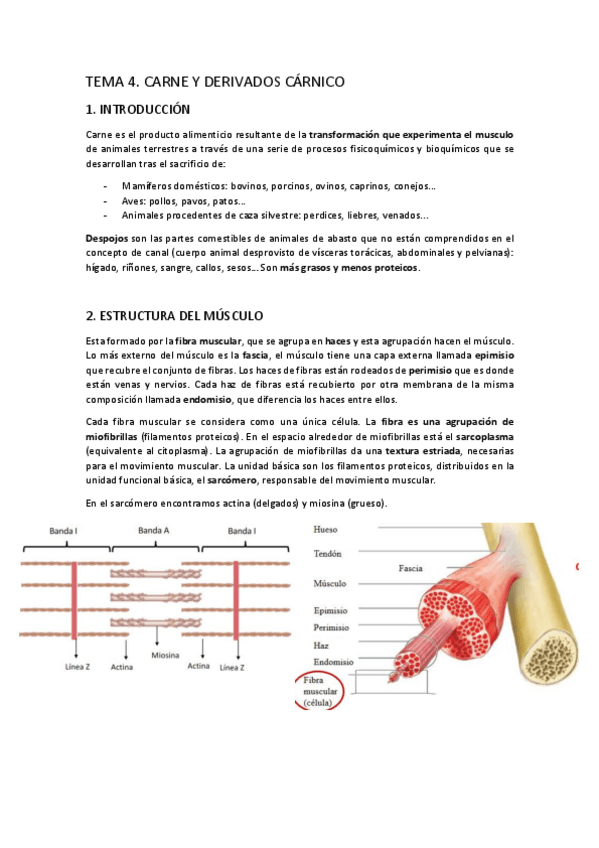 TEMA 4. CARNE Y DERIVADOS CÁRNICO

1. INTRODUCCIÓN

Carne es el producto alimenticio resultante de la transformación que experimenta el musculo de animales terrestres a través de una serie de procesos fisicoquímicos y bioquímicos que se desarrollan tras el sacrificio de:

- Mamíferos domésticos: bovinos, porcinos, ovinos, caprinos, conejos...
- Aves: pollos, pavos, patos...
- Animales procedentes de caza silvestre: perdices, liebres, venados...

Despojos son las partes comestibles de animales de abasto que no están comprendidos en el concepto de canal (cuerpo animal desprovisto de vísceras torácicas, abdominales y pelvianas): hígado, riñones, sangre, callos, sesos... Son más grasos y menos proteicos.

2. ESTRUCTURA DEL MÚSCULO

Esta formado por la fibra muscular, que se agrupa en haces y esta agrupación hacen el músculo. Lo más externo del músculo es la fascia, el músculo tiene una capa externa llamada epimisio que recubre el conjunto de fibras. Los haces de fibras están rodeados de perimisio que es donde están venas y nervios. Cada haz de fibras está recubierto por otra membrana de la misma composición llamada endomisio, que diferencia los haces entre ellos.

Cada fibra muscular se considera como una única célula. La fibra es una agrupación de miofibrillas (filamentos proteicos). En el espacio alrededor de miofibrillas está el sarcoplasma (equivalente al citoplasma). La agrupación de miofibrillas da una textura estriada, necesarias para el movimiento muscular. La unidad básica son los filamentos proteicos, distribuidos en la unidad funcional básica, el sarcómero, responsable del movimiento muscular.

En el sarcómero encontramos actina (delgados) y miosina (grueso).

Banda I
Banda A
Banda I
Línea Z
Actina
Miosina
Actina
Línea Z

Hueso
Tendón
Fascia
Músculo
Epimisio
Perimisio
Haz
Endomisio
Fibra muscular (célula)